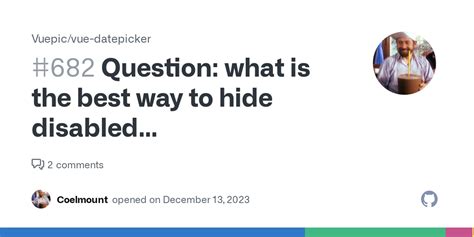 Vuepic/vue-datepicker

#682 Question: what is the best way to hide disabled...

2 comments

Coelmount opened on December 13, 2023